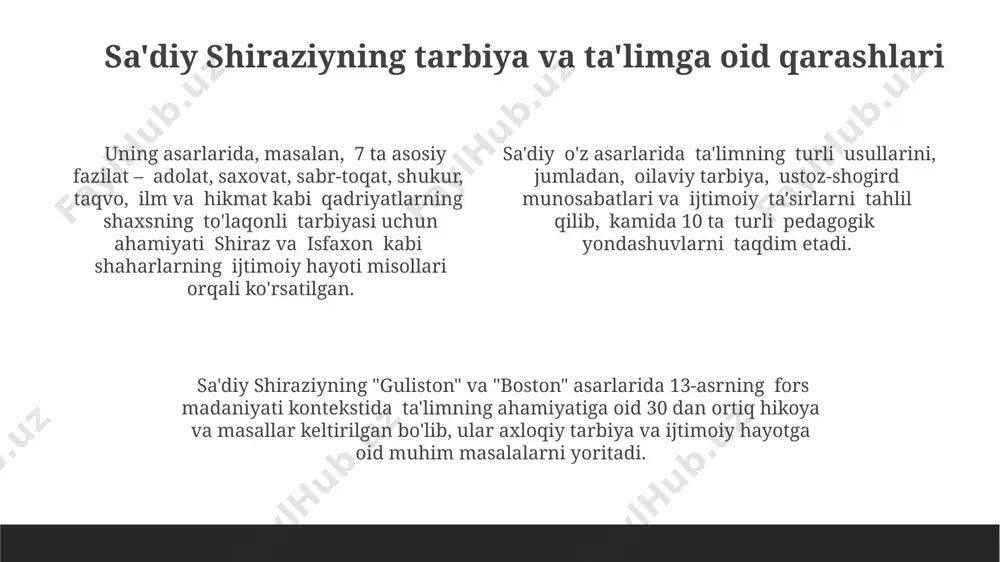 Sa'diy Shiraziyning tarbiya va ta'limga oid qarashlari

Uning asarlarida, masalan, 7 ta asosiy fazilat – adolat, saxovat, sabr-toqat, shukur, taqvo, ilm va hikmat kabi qadriyatlarning shaxsning to'laqonli tarbiyasi uchun ahamiyati Shiraz va Isfaxon kabi shaharlarning ijtimoiy hayoti misollari orqali ko'rsatilgan.

Sa'diy o'z asarlarida ta'limning turli usullarini, jumladan, oilaviy tarbiya, ustoz-shogird munosabatlari va ijtimoiy ta'sirlarni tahlil qilib, kamida 10 ta turli pedagogik yondashuvlarni taqdim etadi.

Sa'diy Shiraziyning "Guliston" va "Boston" asarlarida 13-asrning fors madaniyati kontekstida ta'limning ahamiyatiga oid 30 dan ortiq hikoya va masallar keltirilgan bo'lib, ular axloqiy tarbiya va ijtimoiy hayotga oid muhim masalalarni yoritadi.

FaylHub.uz FaylHub.uz FaylHub.uz FaylHub.uz FaylHub.uz FaylHub.uz